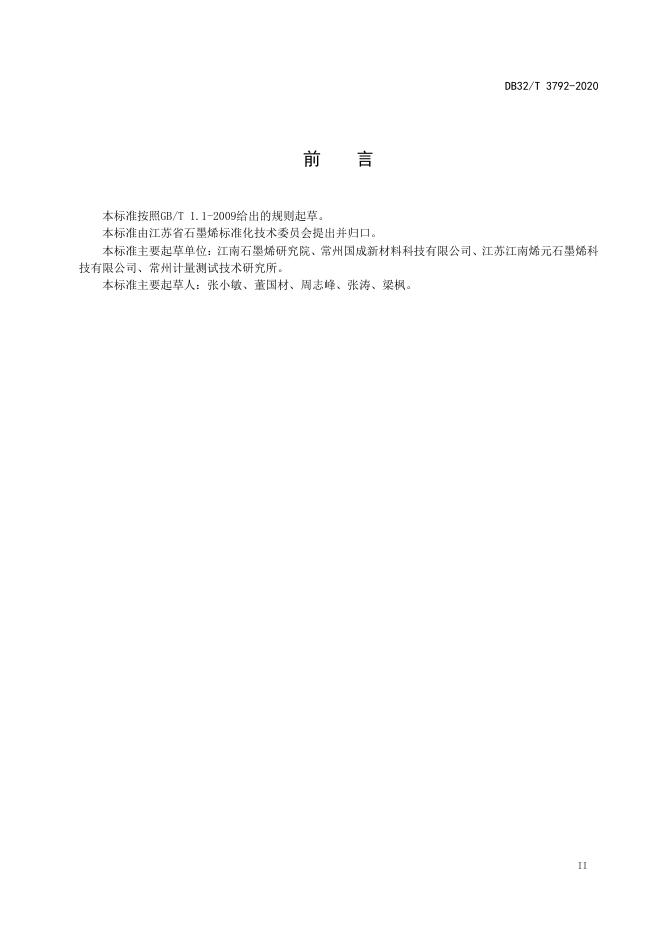 DB32/T 3792-2020

前　言

本标准按照GB/T 1.1-2009给出的规则起草。

本标准由江苏省石墨烯标准化技术委员会提出并归口。

本标准主要起草单位：江南石墨烯研究院、常州国成新材料科技有限公司、江苏江南烯元石墨烯科技有限公司、常州计量测试技术研究所。

本标准主要起草人：张小敏、董国材、周志峰、张涛、梁枫。

II